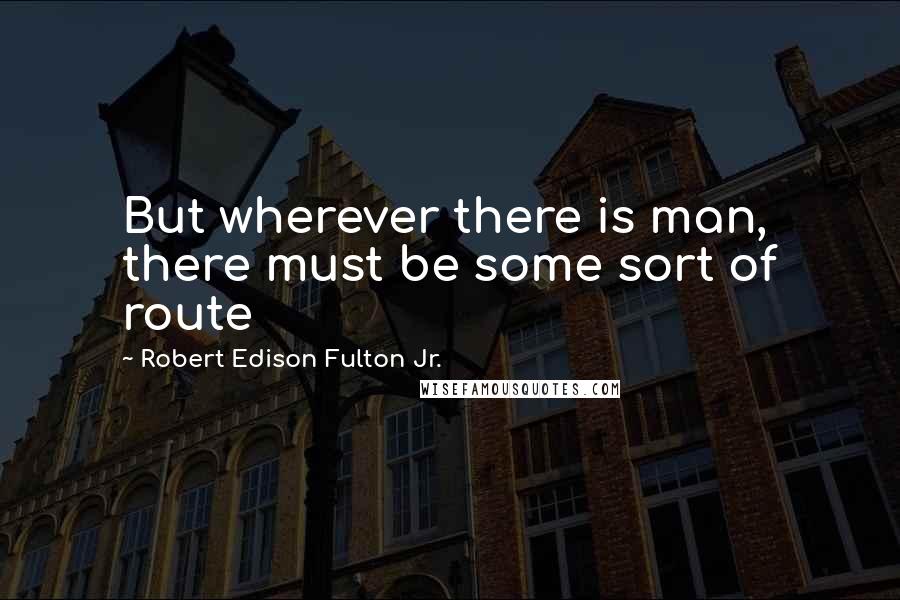 But wherever there is man, there must be some sort of route

~ Robert Edison Fulton Jr.

WISEFAMOUSQUOTES.COM